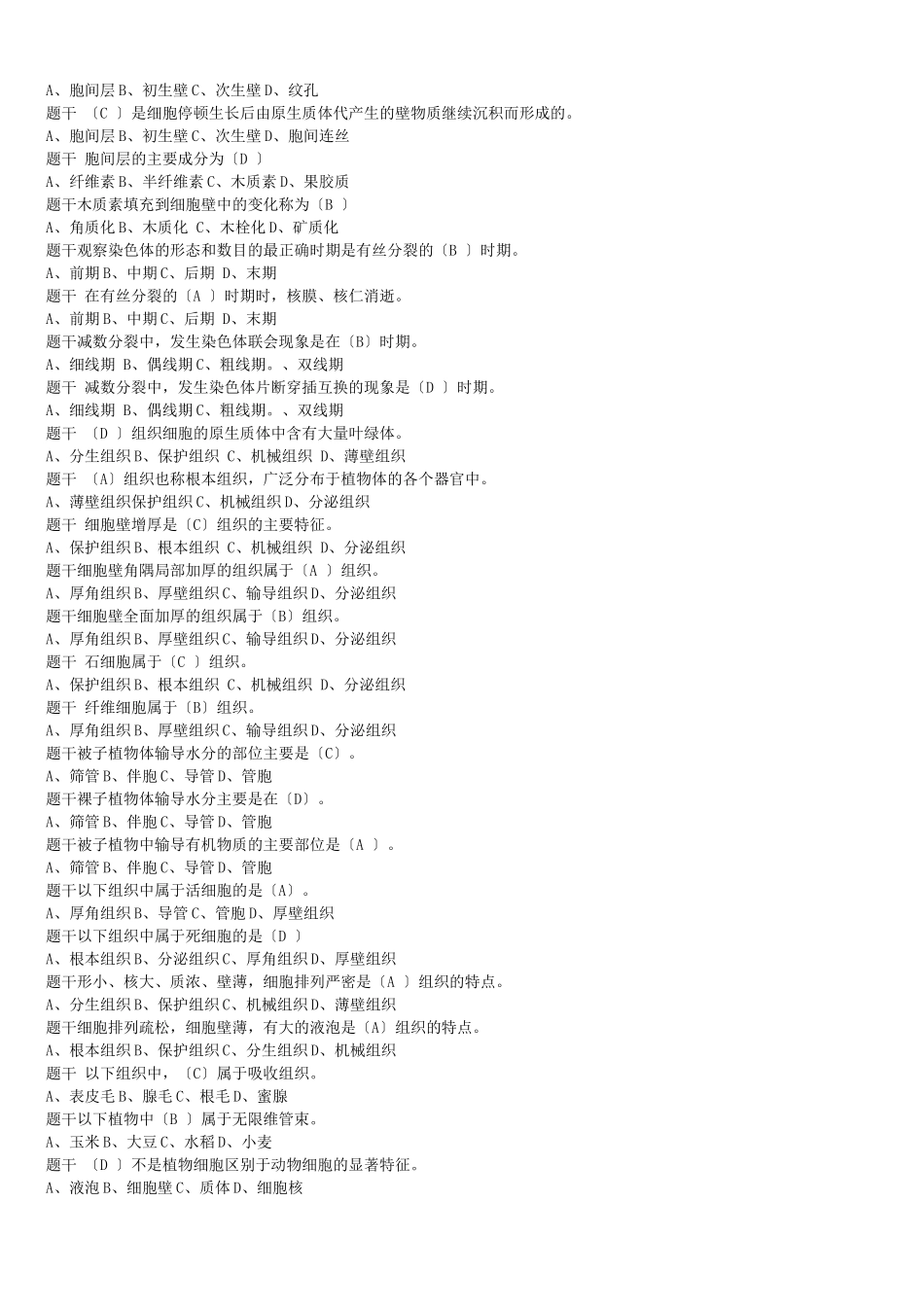 A、胞间层 B、初生壁 C、次生壁 D、纹孔
题干 〔C 〕是细胞停顿生长后由原生质体代产生的壁物质继续沉积而形成的。
A、胞间层 B、初生壁 C、次生壁 D、胞间连丝
题干 胞间层的主要成分为〔D 〕
A、纤维素 B、半纤维素 C、木质素 D、果胶质
题干木质素填充到细胞壁中的变化称为〔B 〕
A、角质化 B、木质化 C、木栓化 D、矿质化
题干观察染色体的形态和数目的最正确时期是有丝分裂的〔B 〕时期。
A、前期 B、中期 C、后期 D、末期
题干 在有丝分裂的〔A 〕时期时，核膜、核仁消逝。
A、前期 B、中期 C、后期 D、末期
题干减数分裂中，发生染色体联会现象是在〔B〕时期。
A、细线期 B、偶线期 C、粗线期。、双线期
题干 减数分裂中，发生染色体片断穿插互换的现象是〔D 〕时期。
A、细线期 B、偶线期 C、粗线期。、双线期
题干 〔D 〕组织细胞的原生质体中含有大量叶绿体。
A、分生组织 B、保护组织 C、机械组织 D、薄壁组织
题干 〔A〕组织也称根本组织，广泛分布于植物体的各个器官中。
A、薄壁组织保护组织 C、机械组织 D、分泌组织
题干 细胞壁增厚是〔C〕组织的主要特征。
A、保护组织 B、根本组织 C、机械组织 D、分泌组织
题干细胞壁角隅局部加厚的组织属于〔A 〕组织。
A、厚角组织 B、厚壁组织 C、输导组织 D、分泌组织
题干细胞壁全面加厚的组织属于〔B〕组织。
A、厚角组织 B、厚壁组织 C、输导组织 D、分泌组织
题干 石细胞属于〔C 〕组织。
A、保护组织 B、根本组织 C、机械组织 D、分泌组织
题干 纤维细胞属于〔B〕组织。
A、厚角组织 B、厚壁组织 C、输导组织 D、分泌组织
题干被子植物体输导水分的部位主要是〔C〕。
A、筛管 B、伴胞 C、导管 D、管胞
题干裸子植物体输导水分主要是在〔D〕。
A、筛管 B、伴胞 C、导管 D、管胞
题干被子植物中输导有机物质的主要部位是〔A 〕。
A、筛管 B、伴胞 C、导管 D、管胞
题干以下组织中属于活细胞的是〔A〕。
A、厚角组织 B、导管 C、管胞 D、厚壁组织
题干以下组织中属于死细胞的是〔D 〕
A、根本组织 B、分泌组织 C、厚角组织 D、厚壁组织
题干形小、核大、质浓、壁薄，细胞排列严密是〔A 〕组织的特点。
A、分生组织 B、保护组织 C、机械组织 D、薄壁组织
题干细胞排列疏松，细胞壁薄，有大的液泡是〔A〕组织的特点。
A、根本组织 B、保护组织 C、分生组织 D、机械组织
题干 以下组织中，〔C〕属于吸收组织。
A、表皮毛 B、腺毛 C、根毛 D、蜜腺
题干以下植物中〔B 〕属于无限维管束。
A、玉米 B、大豆 C、水稻 D、小麦
题干 〔D 〕不是植物细胞区别于动物细胞的显著特征。
A、液泡 B、细胞壁 C、质体 D、细胞核